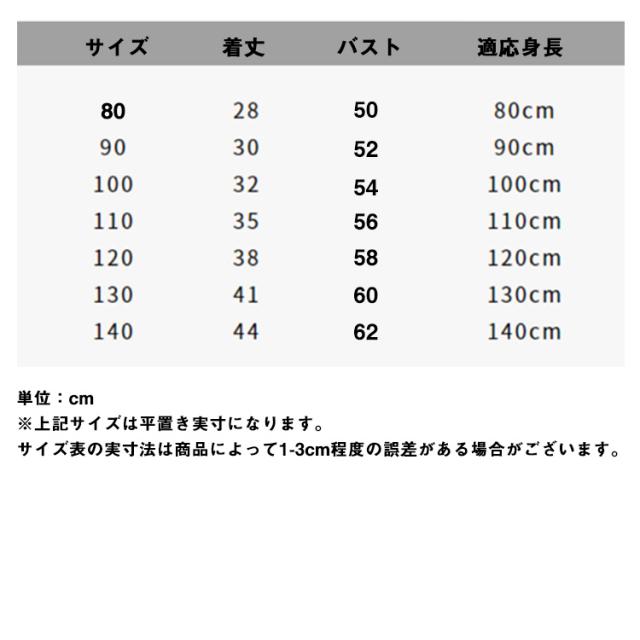 | サイズ | 着丈 | バスト | 適応身長 |
|---|---|---|---|
| 80 | 28 | 50 | 80cm |
| 90 | 30 | 52 | 90cm |
| 100 | 32 | 54 | 100cm |
| 110 | 35 | 56 | 110cm |
| 120 | 38 | 58 | 120cm |
| 130 | 41 | 60 | 130cm |
| 140 | 44 | 62 | 140cm |

単位：cm
※上記サイズは平置き実寸になります。
サイズ表の実寸法は商品によって1-3cm程度の誤差がある場合がございます。